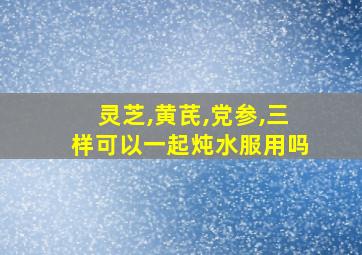 灵芝,黄芪,党参,三样可以一起炖水服用吗